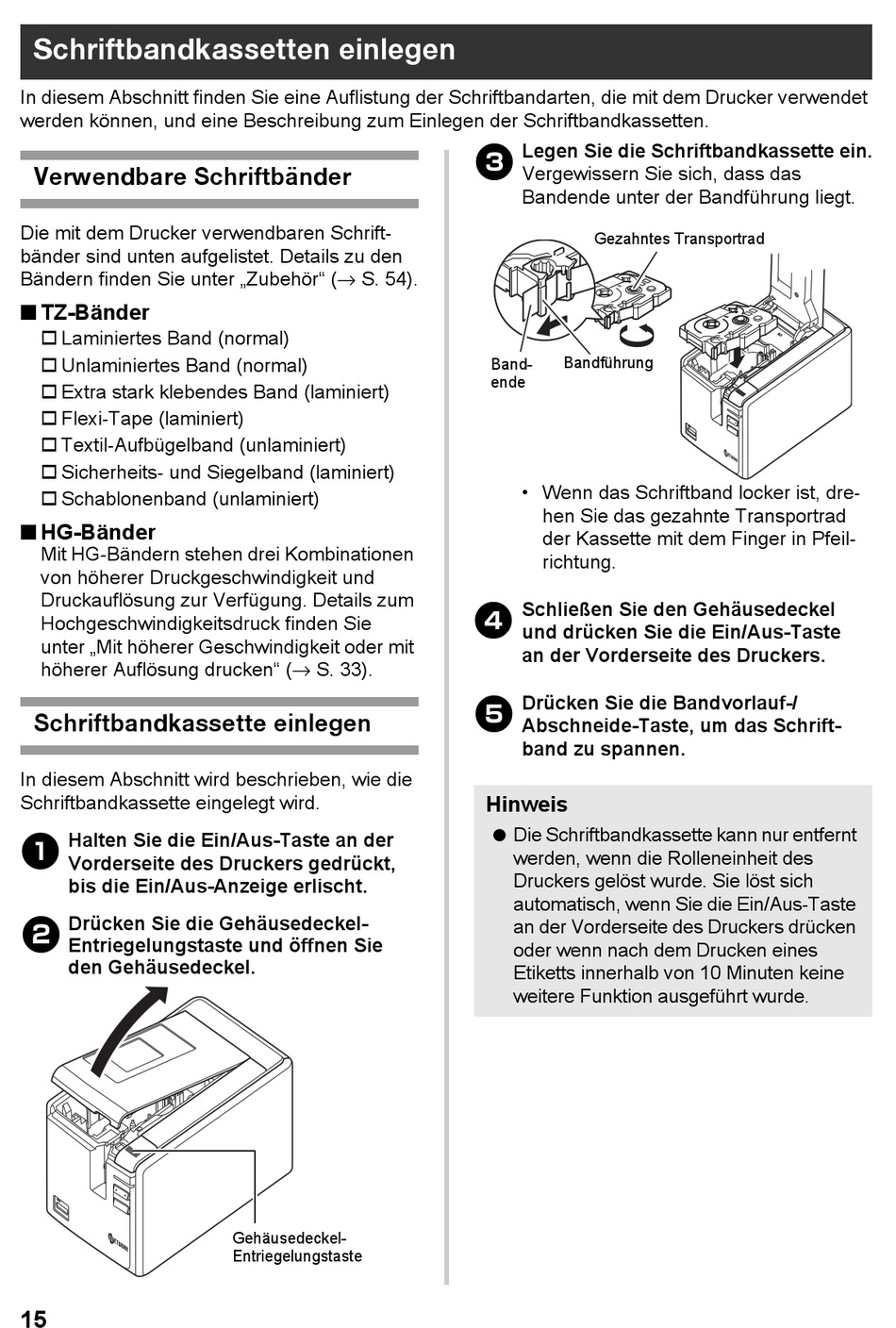 Schriftbandkassetten einlegen

In diesem Abschnitt finden Sie eine Auflistung der Schriftbandarten, die mit dem Drucker verwendet werden können, und eine Beschreibung zum Einlegen der Schriftbandkassetten.

Verwendbare Schriftbänder

Die mit dem Drucker verwendbaren Schriftbänder sind unten aufgelistet. Details zu den Bändern finden Sie unter „Zubehör“ (→ S. 54).

■ TZ-Bänder
☐ Laminiertes Band (normal)
☐ Unlaminiertes Band (normal)
☐ Extra stark klebendes Band (laminiert)
☐ Flexi-Tape (laminiert)
☐ Textil-Aufbügelband (unlaminiert)
☐ Sicherheits- und Siegelband (laminiert)
☐ Schablonenband (unlaminiert)

■ HG-Bänder
Mit HG-Bändern stehen drei Kombinationen von höherer Druckgeschwindigkeit und Druckauflösung zur Verfügung. Details zum Hochgeschwindigkeitsdruck finden Sie unter „Mit höherer Geschwindigkeit oder mit höherer Auflösung drucken“ (→ S. 33).

Schriftbandkassette einlegen

In diesem Abschnitt wird beschrieben, wie die Schriftbandkassette eingelegt wird.

1 Halten Sie die Ein/Aus-Taste an der Vorderseite des Druckers gedrückt, bis die Ein/Aus-Anzeige erlischt.

2 Drücken Sie die Gehäusedeckel-Entriegelungstaste und öffnen Sie den Gehäusedeckel.

Gehäusedeckel-Entriegelungstaste

3 Legen Sie die Schriftbandkassette ein.
Vergewissern Sie sich, dass das Bandende unter der Bandführung liegt.

Gezahntes Transportrad
Bandende
Bandführung

• Wenn das Schriftband locker ist, drehen Sie das gezahnte Transportrad der Kassette mit dem Finger in Pfeilrichtung.

4 Schließen Sie den Gehäusedeckel und drücken Sie die Ein/Aus-Taste an der Vorderseite des Druckers.

5 Drücken Sie die Bandvorlauf-/Abschneide-Taste, um das Schriftband zu spannen.

Hinweis
● Die Schriftbandkassette kann nur entfernt werden, wenn die Rolleneinheit des Druckers gelöst wurde. Sie löst sich automatisch, wenn Sie die Ein/Aus-Taste an der Vorderseite des Druckers drücken oder wenn nach dem Drucken eines Etiketts innerhalb von 10 Minuten keine weitere Funktion ausgeführt wurde.

15